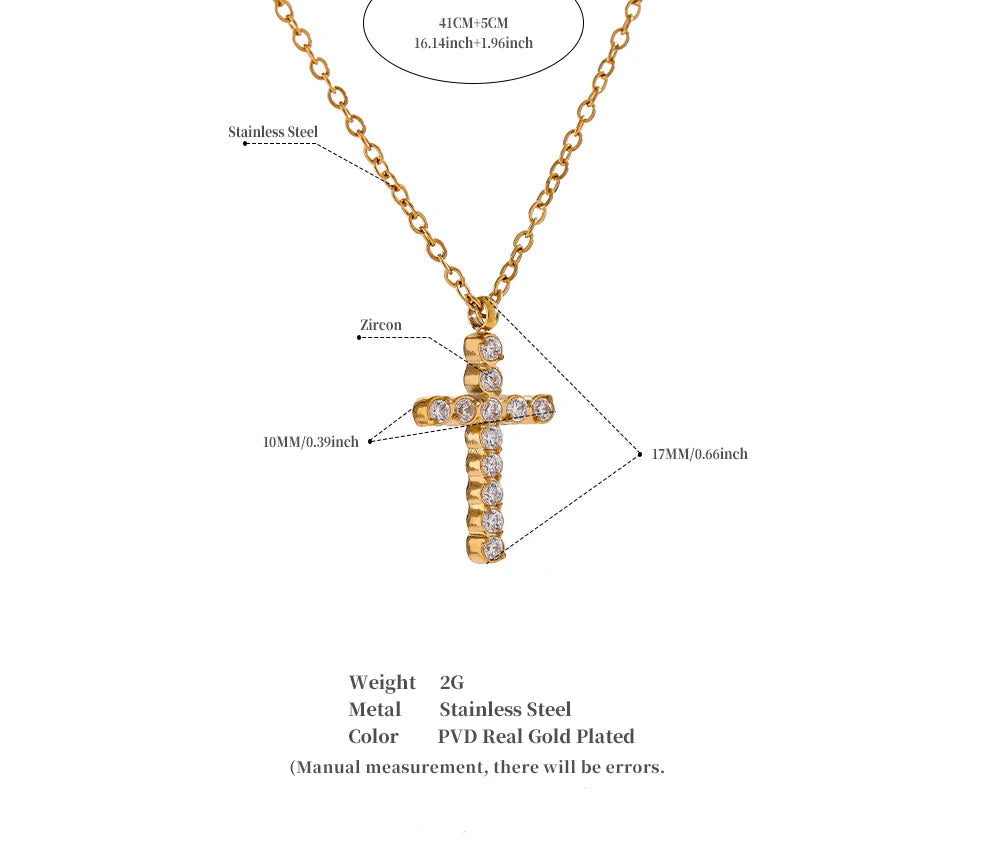 41CM+5CM
16.14inch+1.96inch

Stainless Steel

Zircon

10MM/0.39inch

17MM/0.66inch

Weight 2G
Metal Stainless Steel
Color PVD Real Gold Plated
(Manual measurement, there will be errors.